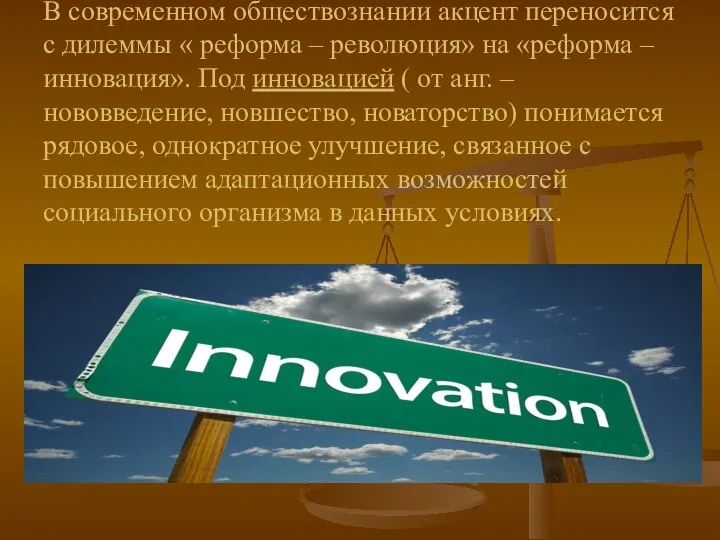 В современном обществознании акцент переносится с дилеммы « реформа – революция» на «реформа – инновация». Под инновацией ( от анг. – нововведение, новшество, новаторство) понимается рядовое, однократное улучшение, связанное с повышением адаптационных возможностей социального организма в данных условиях.

Innovation